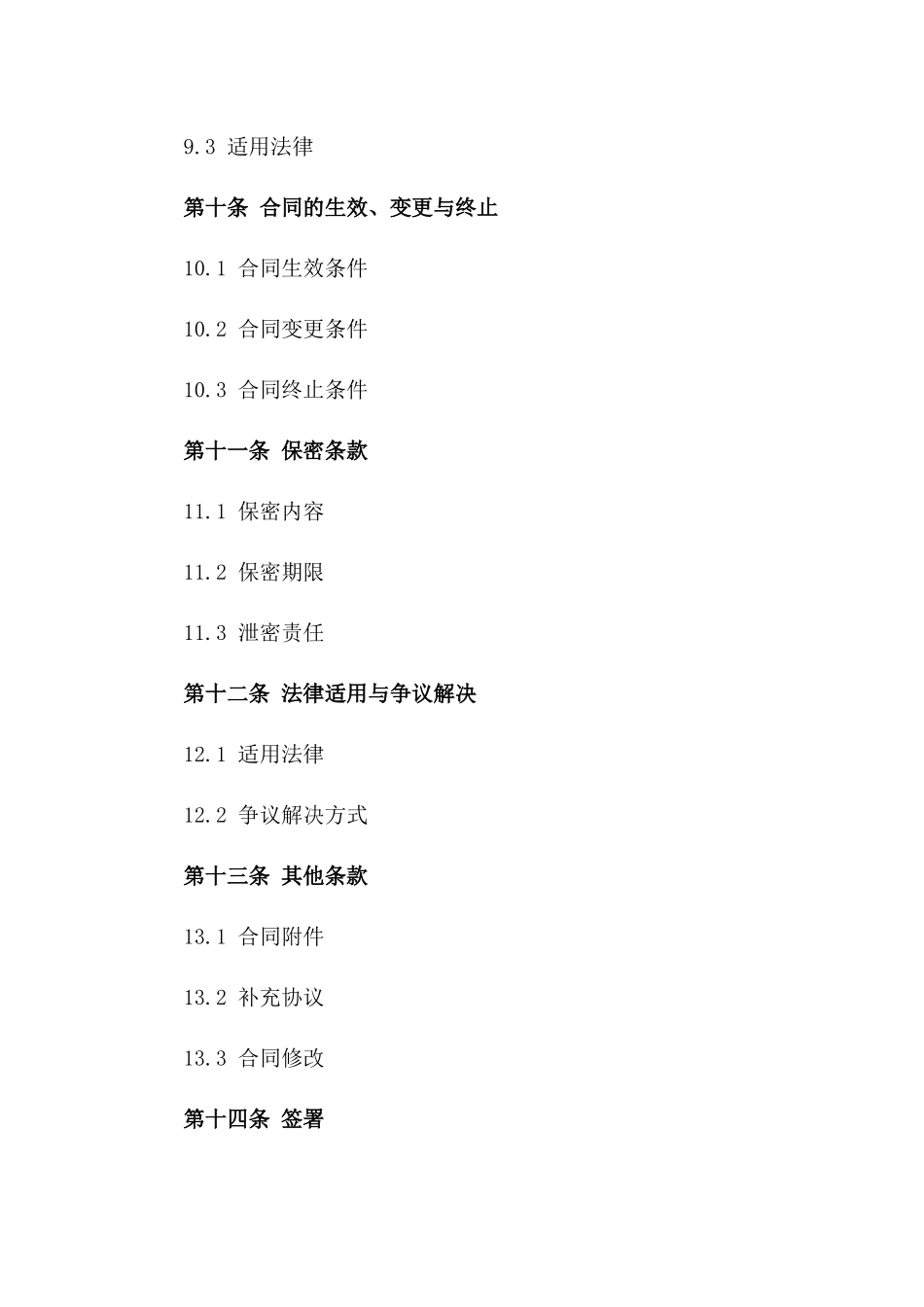 9.3 适用法律

第十条 合同的生效、变更与终止

10.1 合同生效条件

10.2 合同变更条件

10.3 合同终止条件

第十一条 保密条款

11.1 保密内容

11.2 保密期限

11.3 泄密责任

第十二条 法律适用与争议解决

12.1 适用法律

12.2 争议解决方式

第十三条 其他条款

13.1 合同附件

13.2 补充协议

13.3 合同修改

第十四条 签署